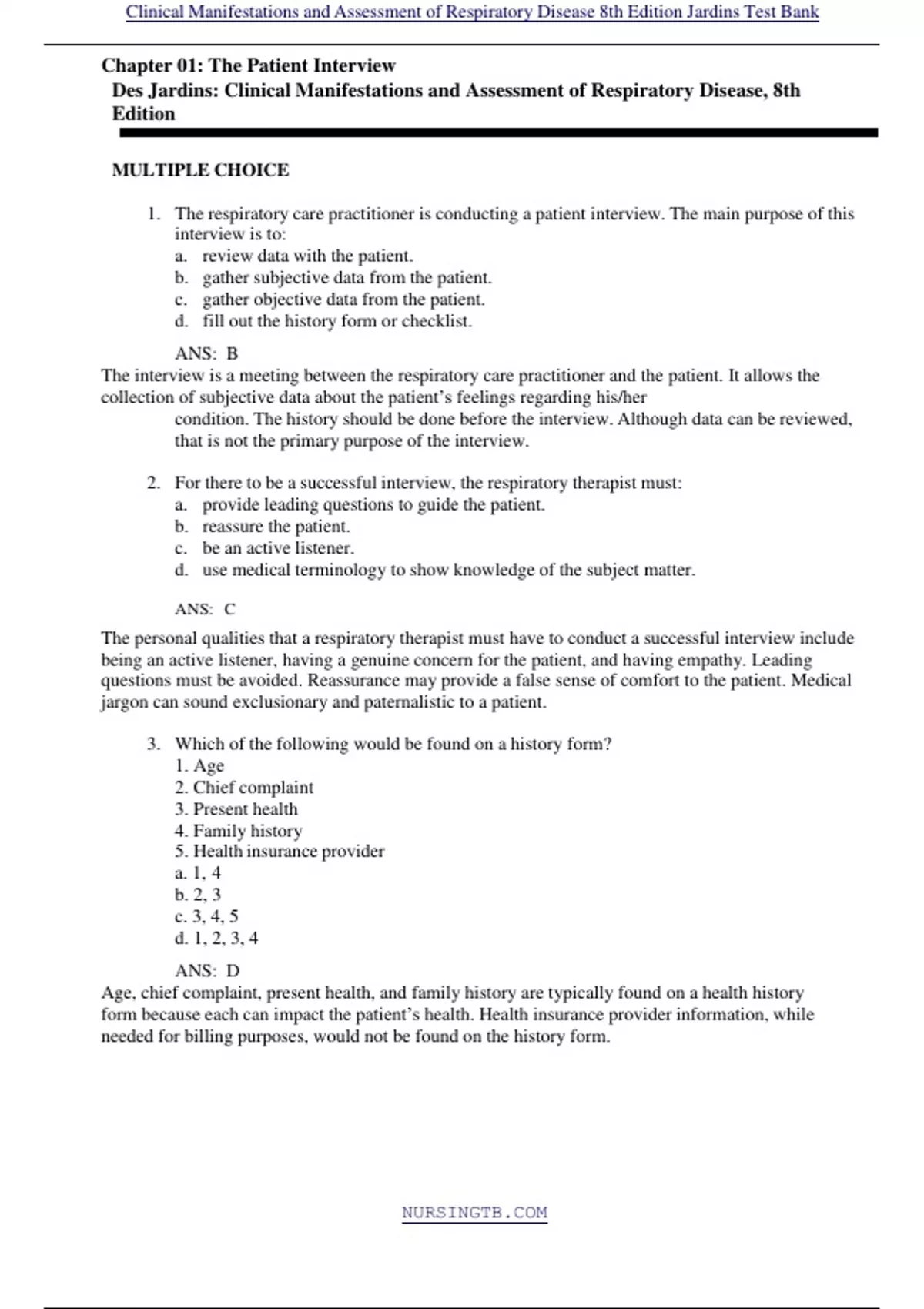 Clinical Manifestations and Assessment of Respiratory Disease 8th Edition Jardins Test Bank

Chapter 01: The Patient Interview
Des Jardins: Clinical Manifestations and Assessment of Respiratory Disease, 8th Edition

MULTIPLE CHOICE

1. The respiratory care practitioner is conducting a patient interview. The main purpose of this interview is to:
a. review data with the patient.
b. gather subjective data from the patient.
c. gather objective data from the patient.
d. fill out the history form or checklist.

ANS: B
The interview is a meeting between the respiratory care practitioner and the patient. It allows the collection of subjective data about the patient's feelings regarding his/her condition. The history should be done before the interview. Although data can be reviewed, that is not the primary purpose of the interview.

2. For there to be a successful interview, the respiratory therapist must:
a. provide leading questions to guide the patient.
b. reassure the patient.
c. be an active listener.
d. use medical terminology to show knowledge of the subject matter.

ANS: C

The personal qualities that a respiratory therapist must have to conduct a successful interview include being an active listener, having a genuine concern for the patient, and having empathy. Leading questions must be avoided. Reassurance may provide a false sense of comfort to the patient. Medical jargon can sound exclusionary and paternalistic to a patient.

3. Which of the following would be found on a history form?
1. Age
2. Chief complaint
3. Present health
4. Family history
5. Health insurance provider
a. 1, 4
b. 2, 3
c. 3, 4, 5
d. 1, 2, 3, 4

ANS: D
Age, chief complaint, present health, and family history are typically found on a health history form because each can impact the patient's health. Health insurance provider information, while needed for billing purposes, would not be found on the history form.

NURSINGTB.COM